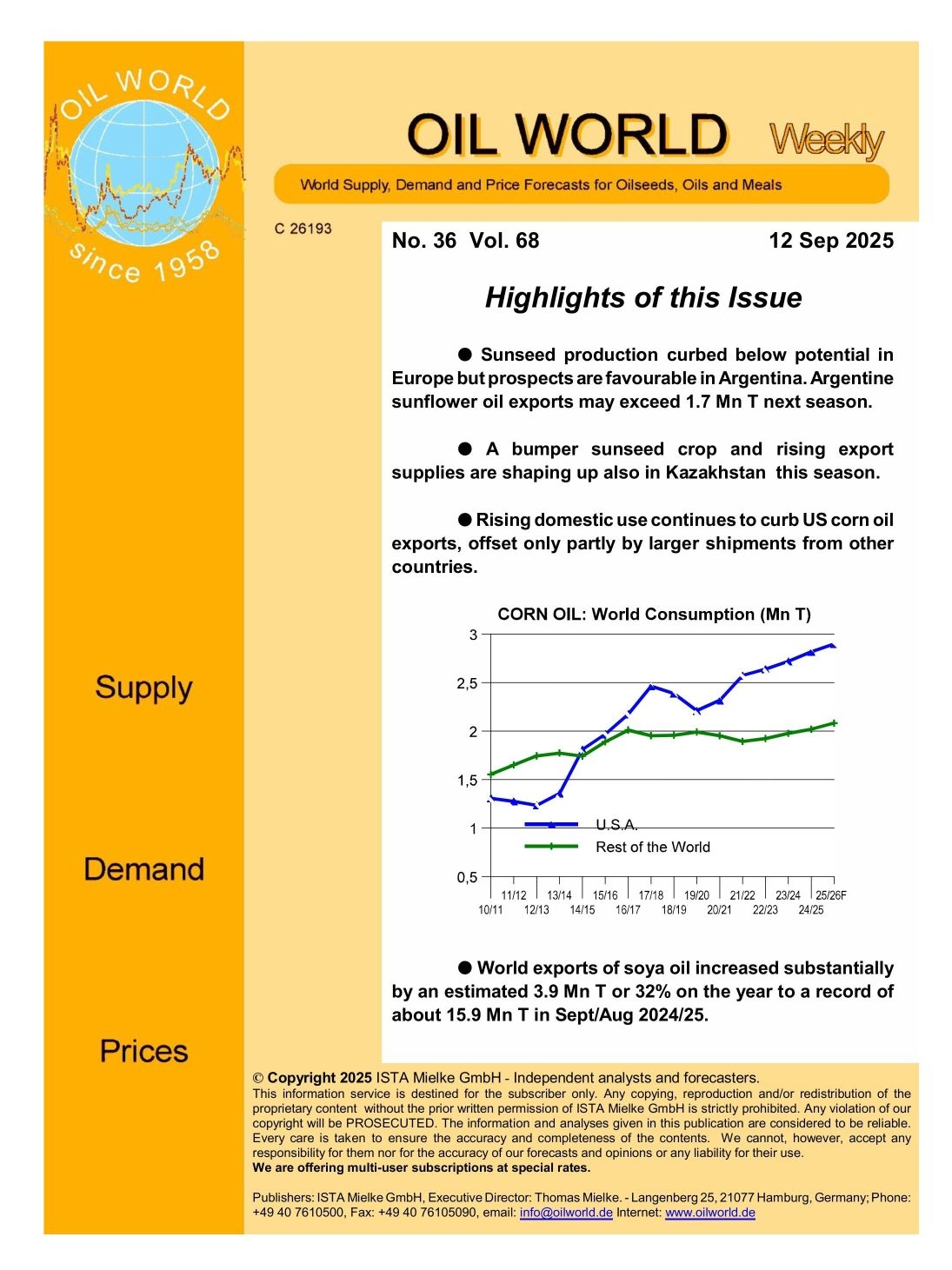 OIL WORLD
since 1958

OIL WORLD Weekly

World Supply, Demand and Price Forecasts for Oilseeds, Oils and Meals

C 26193

No. 36 Vol. 68 12 Sep 2025

Highlights of this Issue

● Sunseed production curbed below potential in Europe but prospects are favourable in Argentina. Argentine sunflower oil exports may exceed 1.7 Mn T next season.

● A bumper sunseed crop and rising export supplies are shaping up also in Kazakhstan this season.

● Rising domestic use continues to curb US corn oil exports, offset only partly by larger shipments from other countries.

CORN OIL: World Consumption (Mn T)

3
2,5
2
1,5
1
0,5

U.S.A.
Rest of the World

11/12 13/14 15/16 17/18 19/20 21/22 23/24 25/26F
10/11 12/13 14/15 16/17 18/19 20/21 22/23 24/25

● World exports of soya oil increased substantially by an estimated 3.9 Mn T or 32% on the year to a record of about 15.9 Mn T in Sept/Aug 2024/25.

Supply

Demand

Prices

© Copyright 2025 ISTA Mielke GmbH - Independent analysts and forecasters.
This information service is destined for the subscriber only. Any copying, reproduction and/or redistribution of the proprietary content without the prior written permission of ISTA Mielke GmbH is strictly prohibited. Any violation of our copyright will be PROSECUTED. The information and analyses given in this publication are considered to be reliable. Every care is taken to ensure the accuracy and completeness of the contents. We cannot, however, accept any responsibility for them nor for the accuracy of our forecasts and opinions or any liability for their use.
We are offering multi-user subscriptions at special rates.

Publishers: ISTA Mielke GmbH, Executive Director: Thomas Mielke. - Langenberg 25, 21077 Hamburg, Germany; Phone: +49 40 7610500, Fax: +49 40 76105090, email: info@oilworld.de Internet: www.oilworld.de